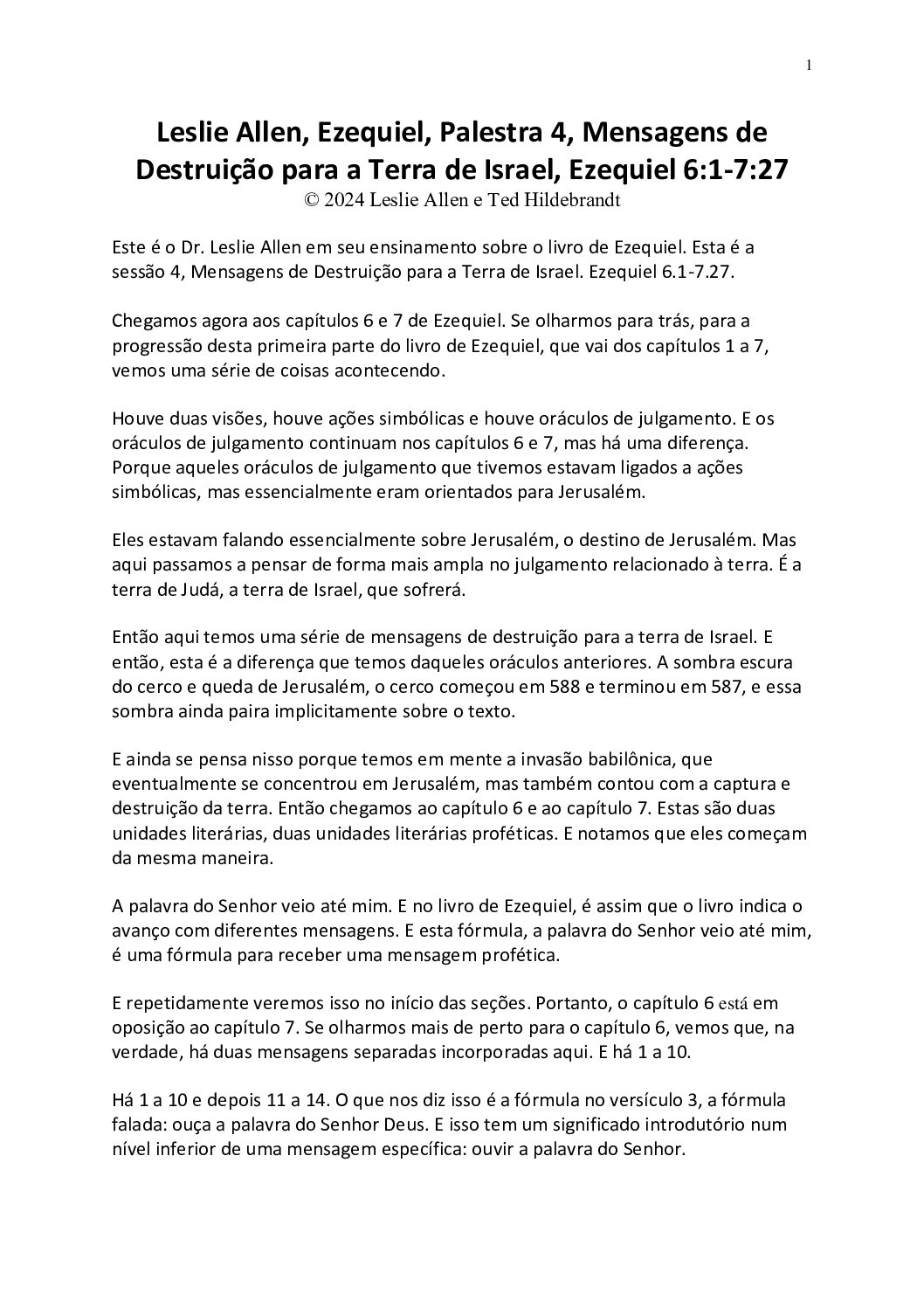 1

Leslie Allen, Ezequiel, Palestra 4, Mensagens de Destruição para a Terra de Israel, Ezequiel 6:1-7:27
© 2024 Leslie Allen e Ted Hildebrandt

Este é o Dr. Leslie Allen em seu ensinamento sobre o livro de Ezequiel. Esta é a sessão 4, Mensagens de Destruição para a Terra de Israel. Ezequiel 6.1-7.27.

Chegamos agora aos capítulos 6 e 7 de Ezequiel. Se olharmos para trás, para a progressão desta primeira parte do livro de Ezequiel, que vai dos capítulos 1 a 7, vemos uma série de coisas acontecendo.

Houve duas visões, houve ações simbólicas e houve oráculos de julgamento. E os oráculos de julgamento continuam nos capítulos 6 e 7, mas há uma diferença. Porque aqueles oráculos de julgamento que tivemos estavam ligados a ações simbólicas, mas essencialmente eram orientados para Jerusalém.

Eles estavam falando essencialmente sobre Jerusalém, o destino de Jerusalém. Mas aqui passamos a pensar de forma mais ampla no julgamento relacionado à terra. É a terra de Judá, a terra de Israel, que sofrerá.

Então aqui temos uma série de mensagens de destruição para a terra de Israel. E então, esta é a diferença que temos daqueles oráculos anteriores. A sombra escura do cerco e queda de Jerusalém, o cerco começou em 588 e terminou em 587, e essa sombra ainda paira implicitamente sobre o texto.

E ainda se pensa nisso porque temos em mente a invasão babilônica, que eventualmente se concentrou em Jerusalém, mas também contou com a captura e destruição da terra. Então chegamos ao capítulo 6 e ao capítulo 7. Estas são duas unidades literárias, duas unidades literárias proféticas. E notamos que eles começam da mesma maneira.

A palavra do Senhor veio até mim. E no livro de Ezequiel, é assim que o livro indica o avanço com diferentes mensagens. E esta fórmula, a palavra do Senhor veio até mim, é uma fórmula para receber uma mensagem profética.

E repetidamente veremos isso no início das seções. Portanto, o capítulo 6 está em oposição ao capítulo 7. Se olharmos mais de perto para o capítulo 6, vemos que, na verdade, há duas mensagens separadas incorporadas aqui. E há 1 a 10.

Há 1 a 10 e depois 11 a 14. O que nos diz isso é a fórmula no versículo 3, a fórmula falada: ouça a palavra do Senhor Deus. E isso tem um significado introdutório num nível inferior de uma mensagem específica: ouvir a palavra do Senhor.